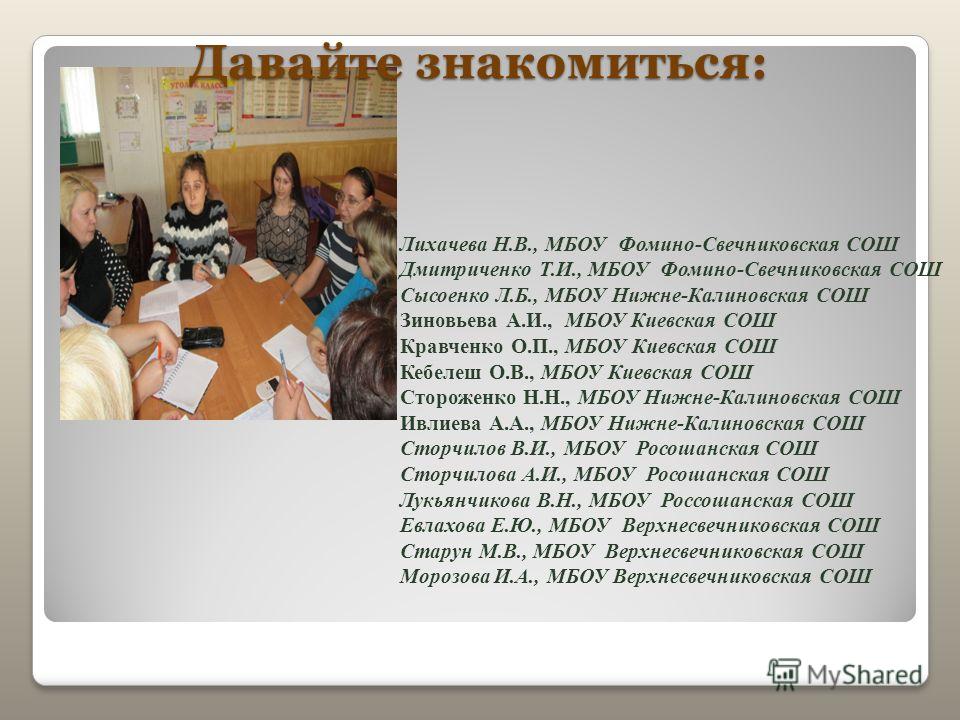 Давайте знакомиться:

Лихачева Н.В., МБОУ Фомино-Свечниковская СОШ
Дмитриченко Т.И., МБОУ Фомино-Свечниковская СОШ
Сысоенко Л.Б., МБОУ Нижне-Калиновская СОШ
Зиновьева А.И., МБОУ Киевская СОШ
Кравченко О.П., МБОУ Киевская СОШ
Кебелеш О.В., МБОУ Киевская СОШ
Стороженко Н.Н., МБОУ Нижне-Калиновская СОШ
Ивлиева А.А., МБОУ Нижне-Калиновская СОШ
Сторчилов В.И., МБОУ Росошанская СОШ
Сторчилова А.И., МБОУ Росошанская СОШ
Лукьянчикова В.Н., МБОУ Россошанская СОШ
Евлахова Е.Ю., МБОУ Верхнесвечниковская СОШ
Старун М.В., МБОУ Верхнесвечниковская СОШ
Морозова И.А., МБОУ Верхнесвечниковская СОШ

MyShared